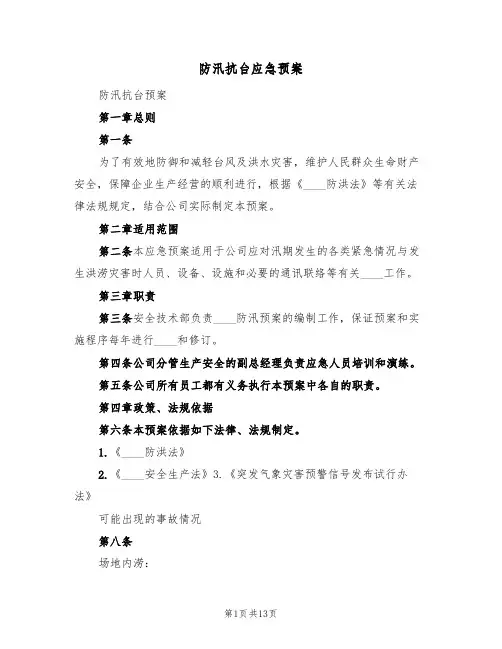 防汛抗台应急预案

防汛抗台预案

第一章总则

第一条

为了有效地防御和减轻台风及洪水灾害，维护人民群众生命财产安全，保障企业生产经营的顺利进行，根据《____防洪法》等有关法律法规规定，结合公司实际制定本预案。

第二章适用范围

第二条本应急预案适用于公司应对汛期发生的各类紧急情况与发生洪涝灾害时人员、设备、设施和必要的通讯联络等有关____工作。

第三章职责

第三条安全技术部负责____防汛预案的编制工作，保证预案和实施程序每年进行____和修订。

第四条公司分管生产安全的副总经理负责应急人员培训和演练。

第五条公司所有员工都有义务执行本预案中各自的职责。

第四章政策、法规依据

第六条本预案依据如下法律、法规制定。

1.《____防洪法》

2.《____安全生产法》3.《突发气象灾害预警信号发布试行办法》

可能出现的事故情况

第八条

场地内涝：

第1页共13页